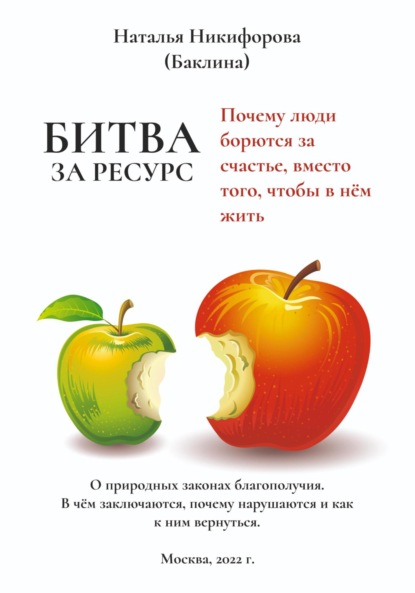 Наталья Никифорова
(Баклина)

БИТВА
ЗА РЕСУРС

Почему люди борются за счастье, вместо того, чтобы в нём жить

О природных законах благополучия.
В чём заключаются, почему нарушаются и как к ним вернуться.

Москва, 2022 г.